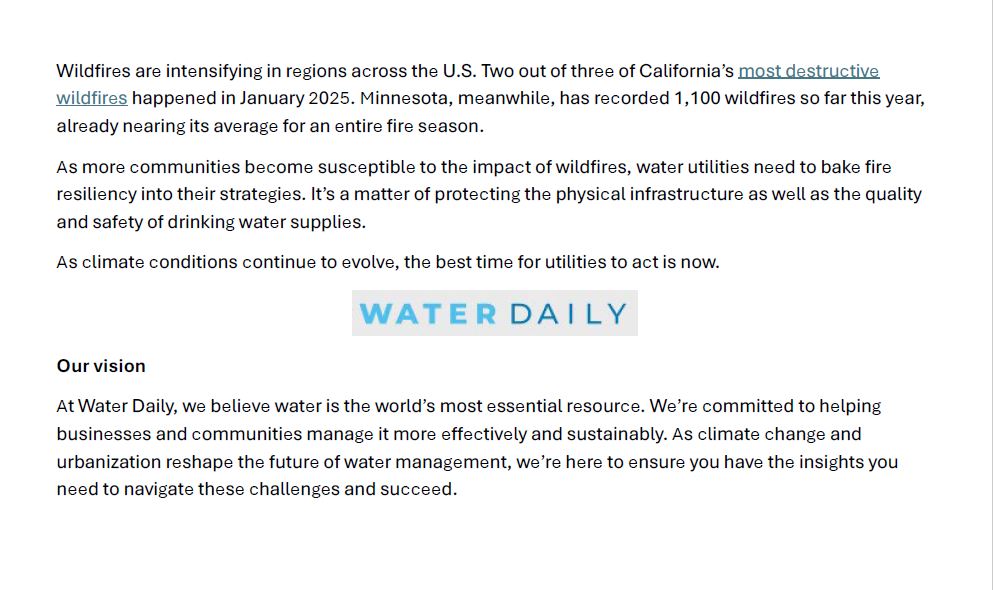 Wildfires are intensifying in regions across the U.S. Two out of three of California's most destructive wildfires happened in January 2025. Minnesota, meanwhile, has recorded 1,100 wildfires so far this year, already nearing its average for an entire fire season.

As more communities become susceptible to the impact of wildfires, water utilities need to bake fire resiliency into their strategies. It's a matter of protecting the physical infrastructure as well as the quality and safety of drinking water supplies.

As climate conditions continue to evolve, the best time for utilities to act is now.

WATER DAILY

Our vision

At Water Daily, we believe water is the world's most essential resource. We're committed to helping businesses and communities manage it more effectively and sustainably. As climate change and urbanization reshape the future of water management, we're here to ensure you have the insights you need to navigate these challenges and succeed.